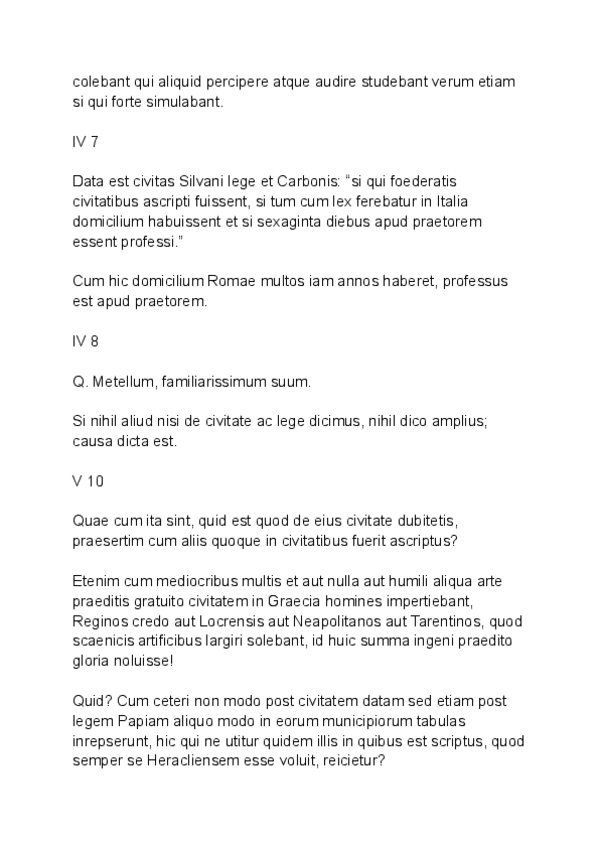 colebant qui aliquid percipere atque audire studebant verum etiam si qui forte simulabant.

IV 7

Data est civitas Silvani lege et Carbonis: “si qui foederatis civitatibus ascripti fuissent, si tum cum lex ferebatur in Italia domicilium habuissent et si sexaginta diebus apud praetorem essent professi.”

Cum hic domicilium Romae multos iam annos haberet, professus est apud praetorem.

IV 8

Q. Metellum, familiarissimum suum.

Si nihil aliud nisi de civitate ac lege dicimus, nihil dico amplius; causa dicta est.

V 10

Quae cum ita sint, quid est quod de eius civitate dubitetis, praesertim cum aliis quoque in civitatibus fuerit ascriptus?

Etenim cum mediocribus multis et aut nulla aut humili aliqua arte praeditis gratuito civitatem in Graecia homines impertiebant, Reginos credo aut Locrensis aut Neapolitanos aut Tarentinos, quod scaenicis artificibus largiri solebant, id huic summa ingeni praedito gloria noluisse!

Quid? Cum ceteri non modo post civitatem datam sed etiam post legem Papiam aliquo modo in eorum municipiorum tabulas inrepserunt, hic qui ne utitur quidem illis in quibus est scriptus, quod semper se Heracliensem esse voluit, reicietur?